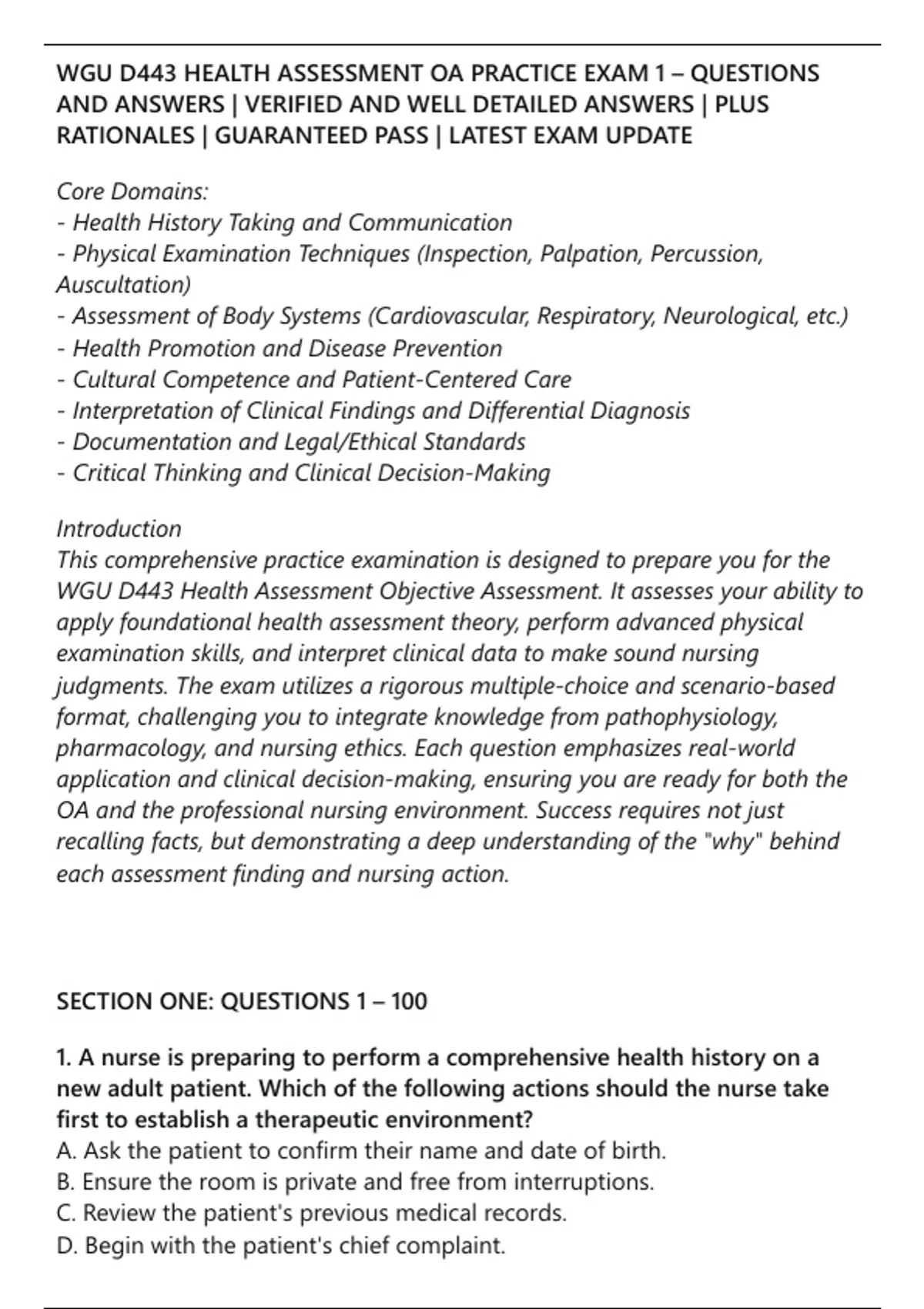 WGU D443 HEALTH ASSESSMENT OA PRACTICE EXAM 1 – QUESTIONS AND ANSWERS | VERIFIED AND WELL DETAILED ANSWERS | PLUS RATIONALES | GUARANTEED PASS | LATEST EXAM UPDATE

Core Domains:
- Health History Taking and Communication
- Physical Examination Techniques (Inspection, Palpation, Percussion, Auscultation)
- Assessment of Body Systems (Cardiovascular, Respiratory, Neurological, etc.)
- Health Promotion and Disease Prevention
- Cultural Competence and Patient-Centered Care
- Interpretation of Clinical Findings and Differential Diagnosis
- Documentation and Legal/Ethical Standards
- Critical Thinking and Clinical Decision-Making

Introduction
This comprehensive practice examination is designed to prepare you for the WGU D443 Health Assessment Objective Assessment. It assesses your ability to apply foundational health assessment theory, perform advanced physical examination skills, and interpret clinical data to make sound nursing judgments. The exam utilizes a rigorous multiple-choice and scenario-based format, challenging you to integrate knowledge from pathophysiology, pharmacology, and nursing ethics. Each question emphasizes real-world application and clinical decision-making, ensuring you are ready for both the OA and the professional nursing environment. Success requires not just recalling facts, but demonstrating a deep understanding of the "why" behind each assessment finding and nursing action.

SECTION ONE: QUESTIONS 1 – 100

1. A nurse is preparing to perform a comprehensive health history on a new adult patient. Which of the following actions should the nurse take first to establish a therapeutic environment?
A. Ask the patient to confirm their name and date of birth.
B. Ensure the room is private and free from interruptions.
C. Review the patient's previous medical records.
D. Begin with the patient's chief complaint.